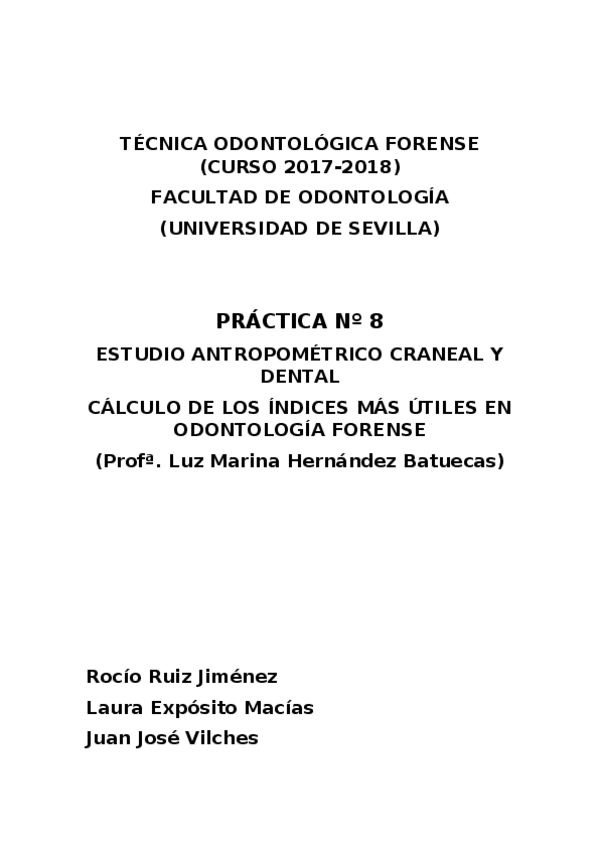 TÉCNICA ODONTOLÓGICA FORENSE
(CURSO 2017-2018)
FACULTAD DE ODONTOLOGÍA
(UNIVERSIDAD DE SEVILLA)

PRÁCTICA Nº 8

ESTUDIO ANTROPOMÉTRICO CRANEAL Y DENTAL

CÁLCULO DE LOS ÍNDICES MÁS ÚTILES EN ODONTOLOGÍA FORENSE

(Profª. Luz Marina Hernández Batuecas)

Rocío Ruiz Jiménez
Laura Expósito Macías
Juan José Vilches